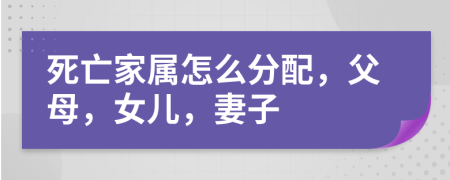 死亡家属怎么分配，父母，女儿，妻子